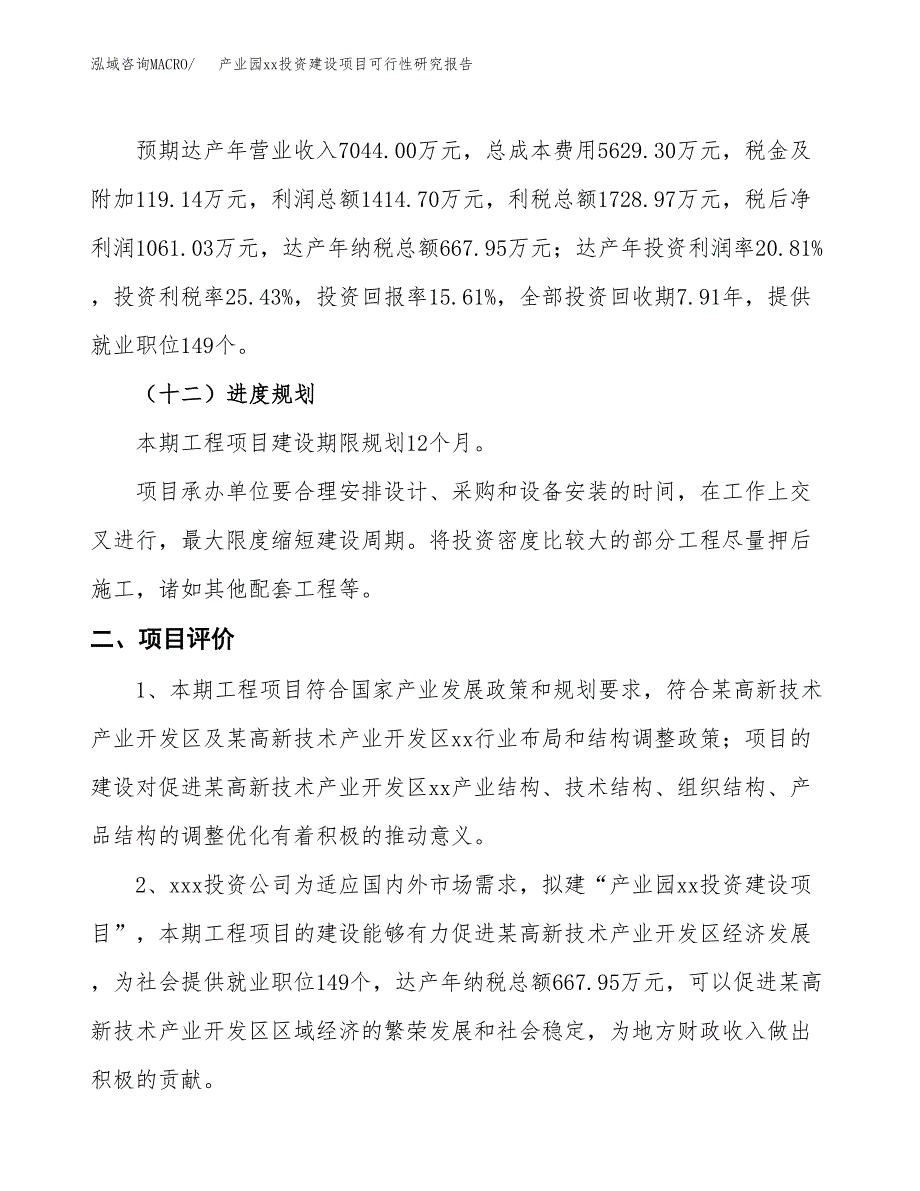 泓域咨询MACRO/　　产业园xx投资建设项目可行性研究报告

预期达产年营业收入7044.00万元，总成本费用5629.30万元，税金及附加119.14万元，利润总额1414.70万元，利税总额1728.97万元，税后净利润1061.03万元，达产年纳税总额667.95万元；达产年投资利润率20.81%，投资利税率25.43%，投资回报率15.61%，全部投资回收期7.91年，提供就业职位149个。

（十二）进度规划

本期工程项目建设期限规划12个月。

项目承办单位要合理安排设计、采购和设备安装的时间，在工作上交叉进行，最大限度缩短建设周期。将投资密度比较大的部分工程尽量押后施工，诸如其他配套工程等。

二、项目评价

1、本期工程项目符合国家产业发展政策和规划要求，符合某高新技术产业开发区及某高新技术产业开发区xx行业布局和结构调整政策；项目的建设对促进某高新技术产业开发区xx产业结构、技术结构、组织结构、产品结构的调整优化有着积极的推动意义。

2、xxx投资公司为适应国内外市场需求，拟建“产业园xx投资建设项目”，本期工程项目的建设能够有力促进某高新技术产业开发区经济发展，为社会提供就业职位149个，达产年纳税总额667.95万元，可以促进某高新技术产业开发区区域经济的繁荣发展和社会稳定，为地方财政收入做出积极的贡献。